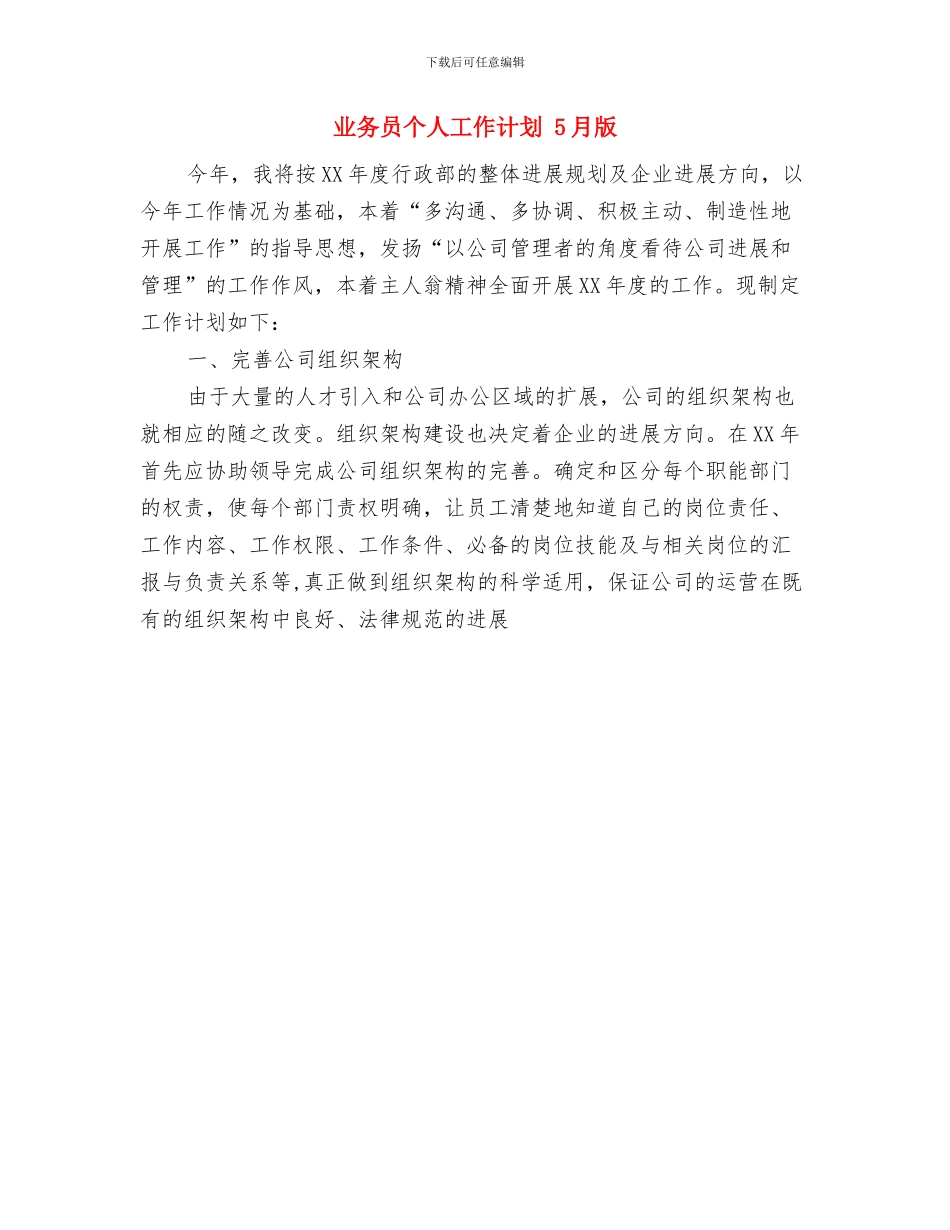 下载后可任意编辑

业务员个人工作计划 5月版

今年，我将按XX年度行政部的整体进展规划及企业进展方向，以今年工作情况为基础，本着“多沟通、多协调、积极主动、制造性地开展工作”的指导思想，发扬“以公司管理者的角度看待公司进展和管理”的工作作风，本着主人翁精神全面开展XX年度的工作。现制定工作计划如下：

一、完善公司组织架构

由于大量的人才引入和公司办公区域的扩展，公司的组织架构也就相应的随之改变。组织架构建设也决定着企业的进展方向。在XX年首先应协助领导完成公司组织架构的完善。确定和区分每个职能部门的权责，使每个部门责权明确，让员工清楚地知道自己的岗位责任、工作内容、工作权限、工作条件、必备的岗位技能及与相关岗位的汇报与负责关系等,真正做到组织架构的科学适用，保证公司的运营在既有的组织架构中良好、法律规范的进展